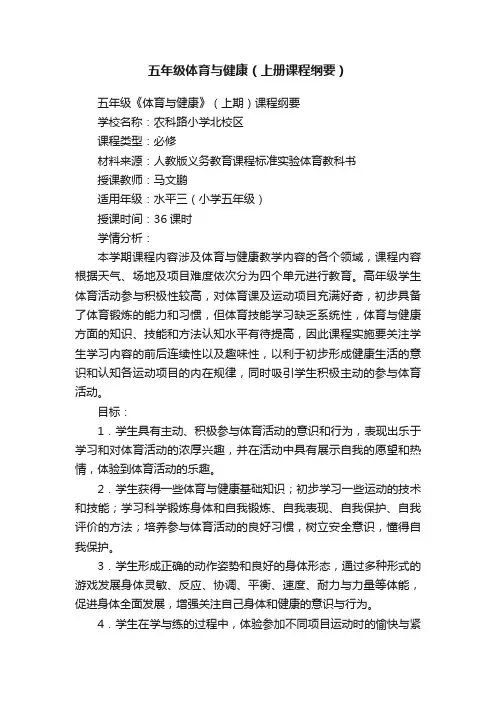 五年级体育与健康（上册课程纲要）

五年级《体育与健康》（上期）课程纲要

学校名称：农科路小学北校区

课程类型：必修

材料来源：人教版义务教育课程标准实验体育教科书

授课教师：马文鹏

适用年级：水平三（小学五年级）

授课时间：36 课时

学情分析：

本学期课程内容涉及体育与健康教学内容的各个领域，课程内容根据天气、场地及项目难度依次分为四个单元进行教育。高年级学生体育活动参与积极性较高，对体育课及运动项目充满好奇，初步具备了体育锻炼的能力和习惯，但体育技能学习缺乏系统性，体育与健康方面的知识、技能和方法认知水平有待提高，因此课程实施要关注学生学习内容的前后连续性以及趣味性，以利于初步形成健康生活的意识和认知各运动项目的内在规律，同时吸引学生积极主动的参与体育活动。

目标：

1．学生具有主动、积极参与体育活动的意识和行为，表现出乐于学习和对体育活动的浓厚兴趣，并在活动中具有展示自我的愿望和热情，体验到体育活动的乐趣。

2．学生获得一些体育与健康基础知识；初步学习一些运动的技术和技能；学习科学锻炼身体和自我锻炼、自我表现、自我保护、自我评价的方法；培养参与体育活动的良好习惯，树立安全意识，懂得自我保护。

3．学生形成正确的动作姿势和良好的身体形态，通过多种形式的游戏发展身体灵敏、反应、协调、平衡、速度、耐力与力量等体能，促进身体全面发展，增强关注自己身体和健康的意识与行为。

4．学生在学与练的过程中，体验参加不同项目运动时的愉快与紧